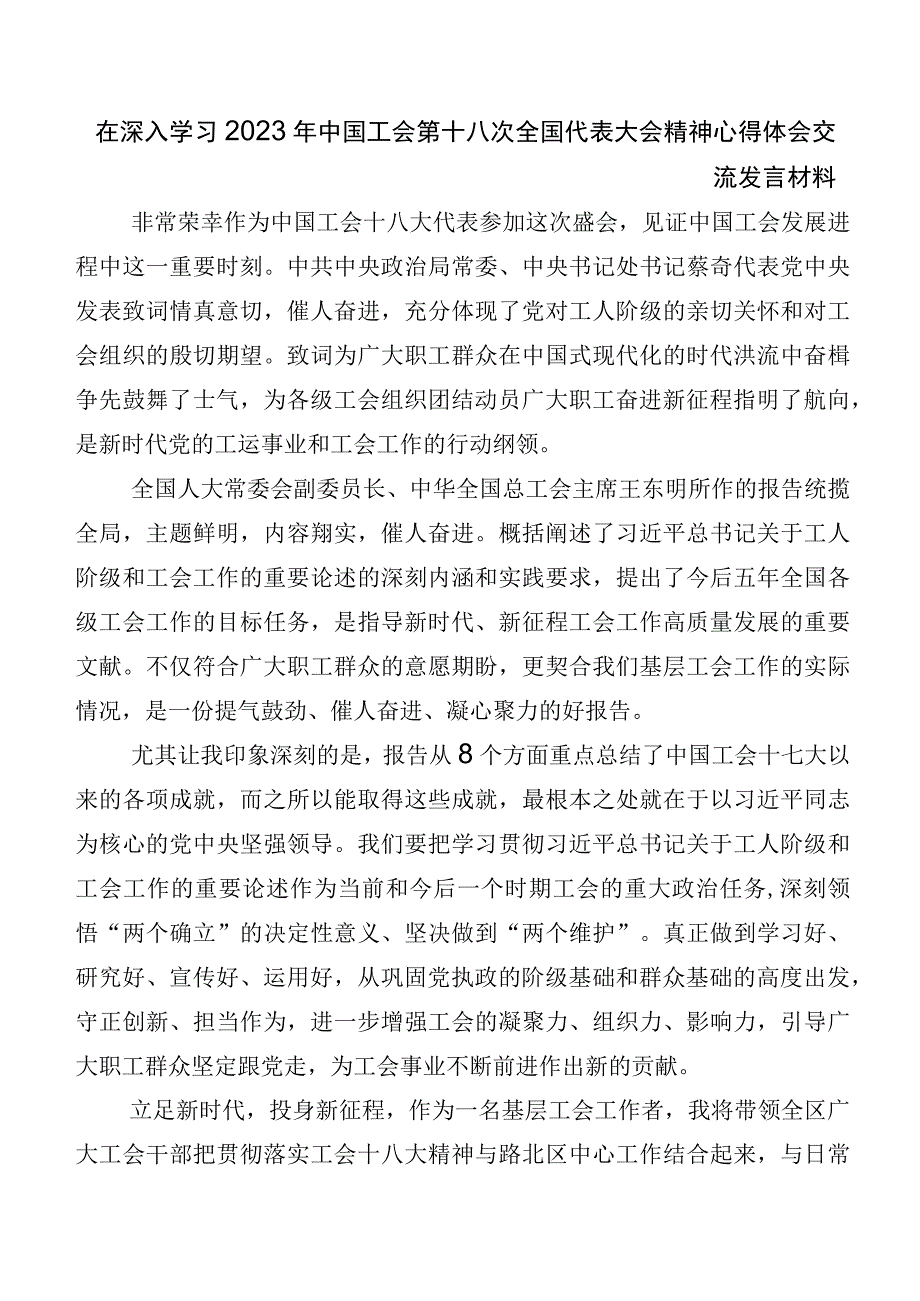 在深入学习2023年中国工会第十八次全国代表大会精神心得体会交流发言材料

非常荣幸作为中国工会十八大代表参加这次盛会，见证中国工会发展进程中这一重要时刻。中共中央政治局常委、中央书记处书记蔡奇代表党中央发表致词情真意切，催人奋进，充分体现了党对工人阶级的亲切关怀和对工会组织的殷切期望。致词为广大职工群众在中国式现代化的时代洪流中奋楫争先鼓舞了士气，为各级工会组织团结动员广大职工奋进新征程指明了航向，是新时代党的工运事业和工会工作的行动纲领。

全国人大常委会副委员长、中华全国总工会主席王东明所作的报告统揽全局，主题鲜明，内容翔实，催人奋进。概括阐述了习近平总书记关于工人阶级和工会工作的重要论述的深刻内涵和实践要求，提出了今后五年全国各级工会工作的目标任务，是指导新时代、新征程工会工作高质量发展的重要文献。不仅符合广大职工群众的意愿期盼，更契合我们基层工会工作的实际情况，是一份提气鼓劲、催人奋进、凝心聚力的好报告。

尤其让我印象深刻的是，报告从8个方面重点总结了中国工会十七大以来的各项成就，而之所以能取得这些成就，最根本之处就在于以习近平同志为核心的党中央坚强领导。我们要把学习贯彻习近平总书记关于工人阶级和工会工作的重要论述作为当前和今后一个时期工会的重大政治任务，深刻领悟“两个确立”的决定性意义、坚决做到“两个维护”。真正做到学习好、研究好、宣传好、运用好，从巩固党执政的阶级基础和群众基础的高度出发，守正创新、担当作为，进一步增强工会的凝聚力、组织力、影响力，引导广大职工群众坚定跟党走，为工会事业不断前进作出新的贡献。

立足新时代，投身新征程，作为一名基层工会工作者，我将带领全区广大工会干部把贯彻落实工会十八大精神与路北区中心工作结合起来，与日常